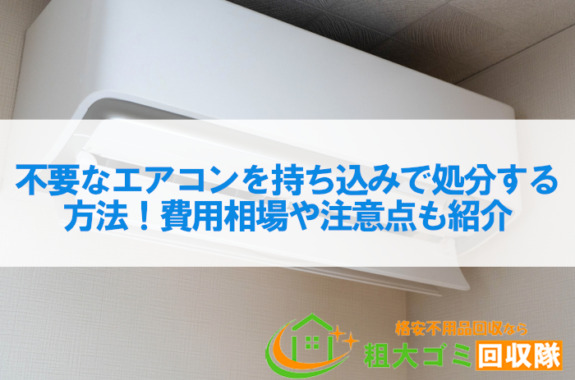 不要なエアコンを持ち込みで処分する方法！費用相場や注意点も紹介

格安不用品回収なら
粗大ゴミ回収隊